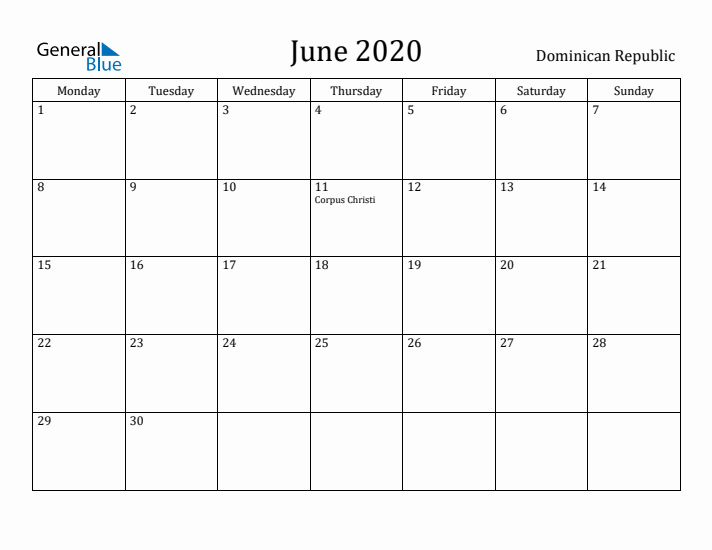 General Blue

June 2020

Dominican Republic

| Monday | Tuesday | Wednesday | Thursday | Friday | Saturday | Sunday |
|---|---|---|---|---|---|---|
| 1 | 2 | 3 | 4 | 5 | 6 | 7 |
| 8 | 9 | 10 | 11 Corpus Christi | 12 | 13 | 14 |
| 15 | 16 | 17 | 18 | 19 | 20 | 21 |
| 22 | 23 | 24 | 25 | 26 | 27 | 28 |
| 29 | 30 | | | | | |